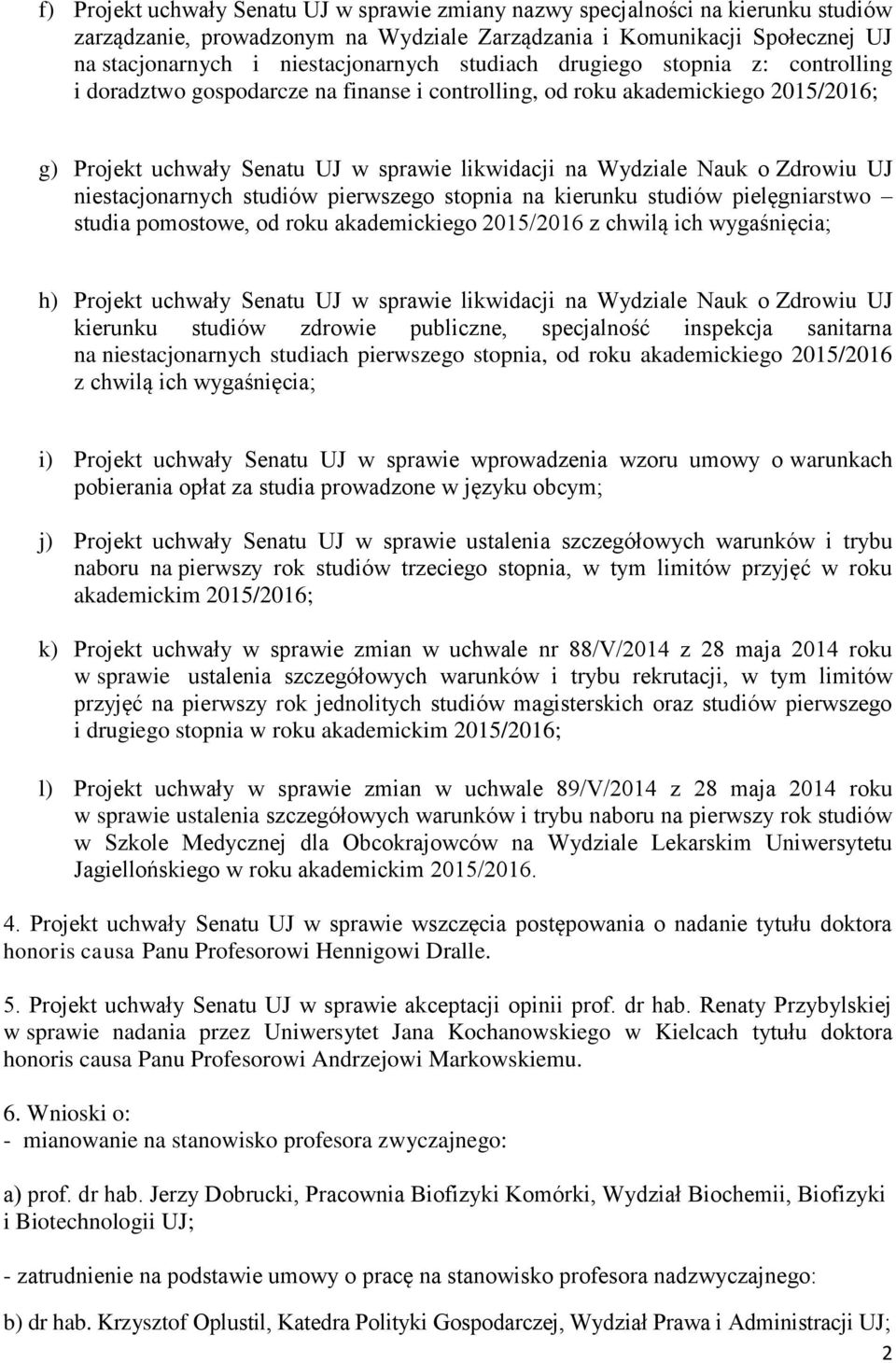 f) Projekt uchwały Senatu UJ w sprawie zmiany nazwy specjalności na kierunku studiów zarządzanie, prowadzonym na Wydziale Zarządzania i Komunikacji Społecznej UJ na stacjonarnych i niestacjonarnych studiach drugiego stopnia z: controlling i doradztwo gospodarcze na finanse i controlling, od roku akademickiego 2015/2016;

g) Projekt uchwały Senatu UJ w sprawie likwidacji na Wydziale Nauk o Zdrowiu UJ niestacjonarnych studiów pierwszego stopnia na kierunku studiów pielęgniarstwo – studia pomostowe, od roku akademickiego 2015/2016 z chwilą ich wygaśnięcia;

h) Projekt uchwały Senatu UJ w sprawie likwidacji na Wydziale Nauk o Zdrowiu UJ kierunku studiów zdrowie publiczne, specjalność inspekcja sanitarna na niestacjonarnych studiach pierwszego stopnia, od roku akademickiego 2015/2016 z chwilą ich wygaśnięcia;

i) Projekt uchwały Senatu UJ w sprawie wprowadzenia wzoru umowy o warunkach pobierania opłat za studia prowadzone w języku obcym;

j) Projekt uchwały Senatu UJ w sprawie ustalenia szczegółowych warunków i trybu naboru na pierwszy rok studiów trzeciego stopnia, w tym limitów przyjęć w roku akademickim 2015/2016;

k) Projekt uchwały w sprawie zmian w uchwale nr 88/V/2014 z 28 maja 2014 roku w sprawie ustalenia szczegółowych warunków i trybu rekrutacji, w tym limitów przyjęć na pierwszy rok jednolitych studiów magisterskich oraz studiów pierwszego i drugiego stopnia w roku akademickim 2015/2016;

l) Projekt uchwały w sprawie zmian w uchwale 89/V/2014 z 28 maja 2014 roku w sprawie ustalenia szczegółowych warunków i trybu naboru na pierwszy rok studiów w Szkole Medycznej dla Obcokrajowców na Wydziale Lekarskim Uniwersytetu Jagiellońskiego w roku akademickim 2015/2016.

4. Projekt uchwały Senatu UJ w sprawie wszczęcia postępowania o nadanie tytułu doktora honoris causa Panu Profesorowi Hennigowi Dralle.

5. Projekt uchwały Senatu UJ w sprawie akceptacji opinii prof. dr hab. Renaty Przybylskiej w sprawie nadania przez Uniwersytet Jana Kochanowskiego w Kielcach tytułu doktora honoris causa Panu Profesorowi Andrzejowi Markowskiemu.

6. Wnioski o:
- mianowanie na stanowisko profesora zwyczajnego:

a) prof. dr hab. Jerzy Dobrucki, Pracownia Biofizyki Komórki, Wydział Biochemii, Biofizyki i Biotechnologii UJ;

- zatrudnienie na podstawie umowy o pracę na stanowisko profesora nadzwyczajnego:

b) dr hab. Krzysztof Oplustil, Katedra Polityki Gospodarczej, Wydział Prawa i Administracji UJ;

2